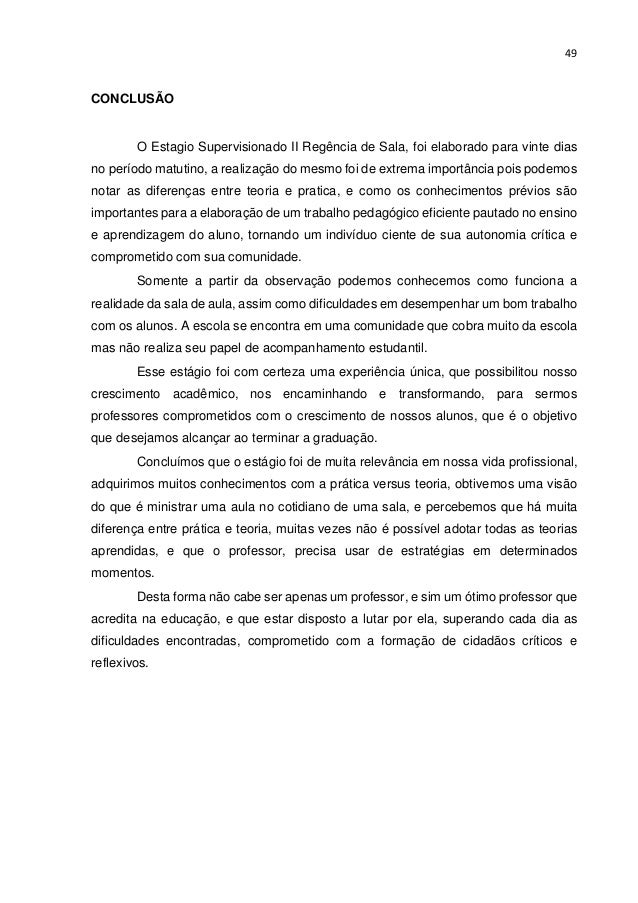 49

CONCLUSÃO

O Estagio Supervisionado II Regência de Sala, foi elaborado para vinte dias no período matutino, a realização do mesmo foi de extrema importância pois podemos notar as diferenças entre teoria e pratica, e como os conhecimentos prévios são importantes para a elaboração de um trabalho pedagógico eficiente pautado no ensino e aprendizagem do aluno, tornando um indivíduo ciente de sua autonomia crítica e comprometido com sua comunidade.

Somente a partir da observação podemos conhecemos como funciona a realidade da sala de aula, assim como dificuldades em desempenhar um bom trabalho com os alunos. A escola se encontra em uma comunidade que cobra muito da escola mas não realiza seu papel de acompanhamento estudantil.

Esse estágio foi com certeza uma experiência única, que possibilitou nosso crescimento acadêmico, nos encaminhando e transformando, para sermos professores comprometidos com o crescimento de nossos alunos, que é o objetivo que desejamos alcançar ao terminar a graduação.

Concluímos que o estágio foi de muita relevância em nossa vida profissional, adquirimos muitos conhecimentos com a prática versus teoria, obtivemos uma visão do que é ministrar uma aula no cotidiano de uma sala, e percebemos que há muita diferença entre prática e teoria, muitas vezes não é possível adotar todas as teorias aprendidas, e que o professor, precisa usar de estratégias em determinados momentos.

Desta forma não cabe ser apenas um professor, e sim um ótimo professor que acredita na educação, e que estar disposto a lutar por ela, superando cada dia as dificuldades encontradas, comprometido com a formação de cidadãos críticos e reflexivos.